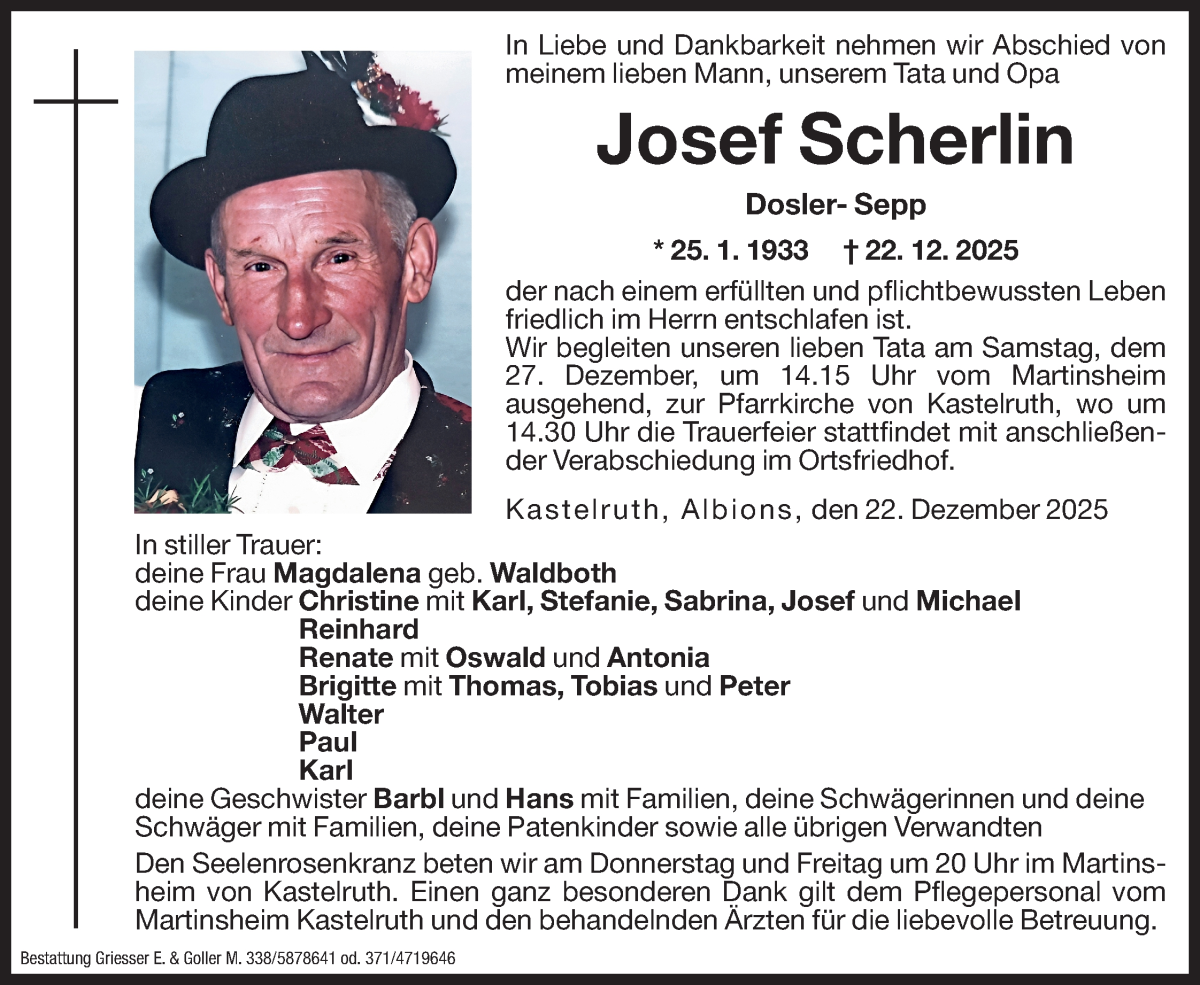 In Liebe und Dankbarkeit nehmen wir Abschied von meinem lieben Mann, unserem Tata und Opa

Josef Scherlin

Dosler- Sepp

* 25. 1. 1933 † 22. 12. 2025

der nach einem erfüllten und pflichtbewussten Leben friedlich im Herrn entschlafen ist.
Wir begleiten unseren lieben Tata am Samstag, dem 27. Dezember, um 14.15 Uhr vom Martinsheim ausgehend, zur Pfarrkirche von Kastelruth, wo um 14.30 Uhr die Trauerfeier stattfindet mit anschließender Verabschiedung im Ortsfriedhof.

Kastelruth, Albions, den 22. Dezember 2025

In stiller Trauer:
deine Frau Magdalena geb. Waldboth
deine Kinder Christine mit Karl, Stefanie, Sabrina, Josef und Michael
Reinhard
Renate mit Oswald und Antonia
Brigitte mit Thomas, Tobias und Peter
Walter
Paul
Karl
deine Geschwister Barbl und Hans mit Familien, deine Schwägerinnen und deine Schwäger mit Familien, deine Patenkinder sowie alle übrigen Verwandten

Den Seelenrosenkranz beten wir am Donnerstag und Freitag um 20 Uhr im Martinsheim von Kastelruth. Einen ganz besonderen Dank gilt dem Pflegepersonal vom Martinsheim Kastelruth und den behandelnden Ärzten für die liebevolle Betreuung.

Bestattung Griesser E. & Goller M. 338/5878641 od. 371/4719646